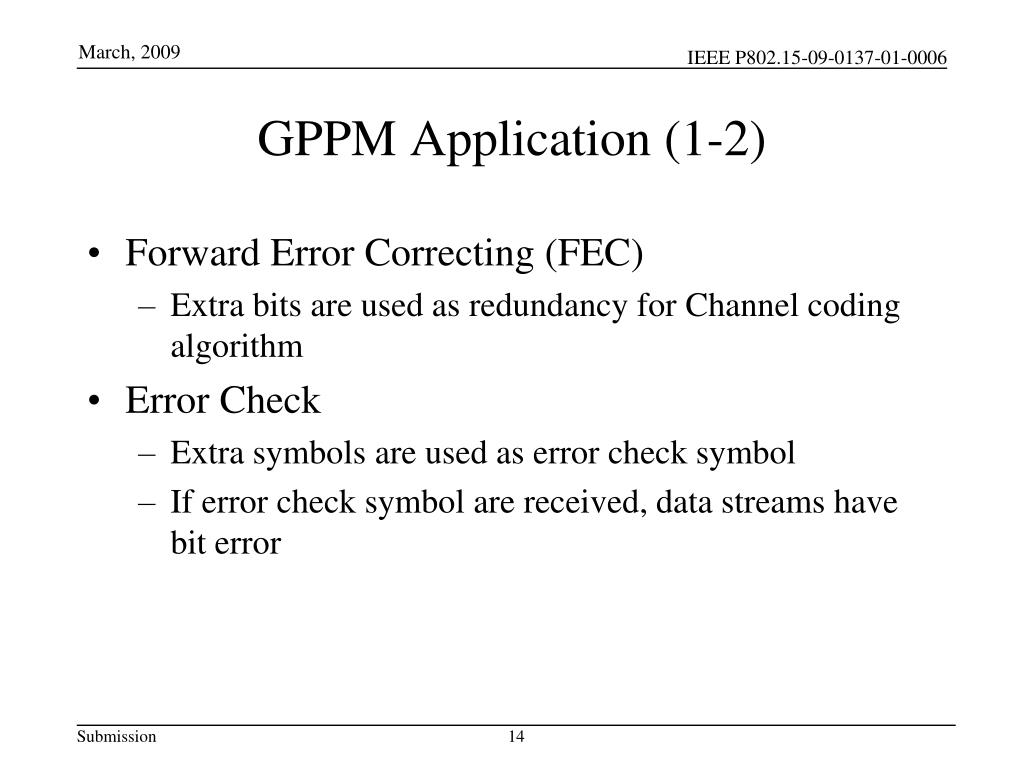 March, 2009

IEEE P802.15-09-0137-01-0006

GPPM Application (1-2)

• Forward Error Correcting (FEC)
  – Extra bits are used as redundancy for Channel coding algorithm
• Error Check
  – Extra symbols are used as error check symbol
  – If error check symbol are received, data streams have bit error

Submission

14